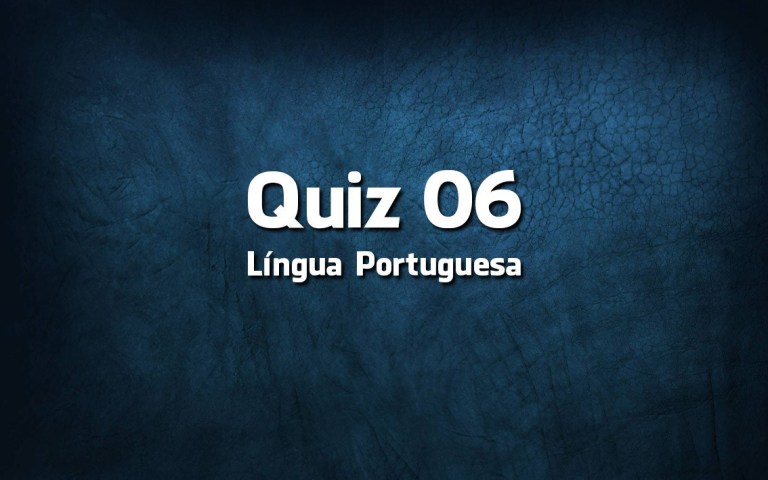 Quiz 06
Língua Portuguesa